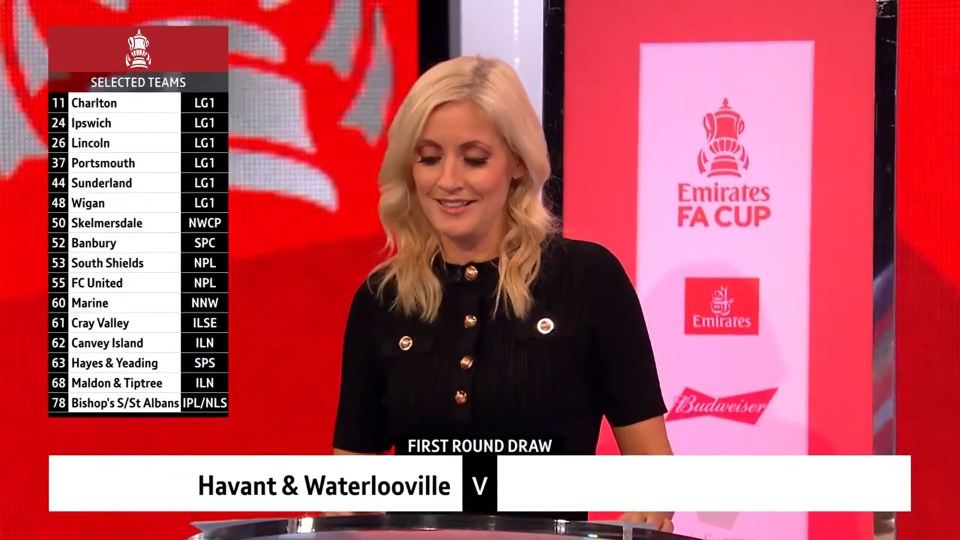 SELECTED TEAMS

| | | |
|---|---|---|
| 11 | Charlton | LG1 |
| 24 | Ipswich | LG1 |
| 26 | Lincoln | LG1 |
| 37 | Portsmouth | LG1 |
| 44 | Sunderland | LG1 |
| 48 | Wigan | LG1 |
| 50 | Skelmersdale | NWCP |
| 52 | Banbury | SPC |
| 53 | South Shields | NPL |
| 55 | FC United | NPL |
| 60 | Marine | NNW |
| 61 | Cray Valley | ILSE |
| 62 | Canvey Island | ILN |
| 63 | Hayes & Yeading | SPS |
| 68 | Maldon & Tiptree | ILN |
| 78 | Bishop's S/St Albans | IPL/NLS |

Emirates FA CUP

Emirates

Budweiser

FIRST ROUND DRAW

Havant & Waterlooville V